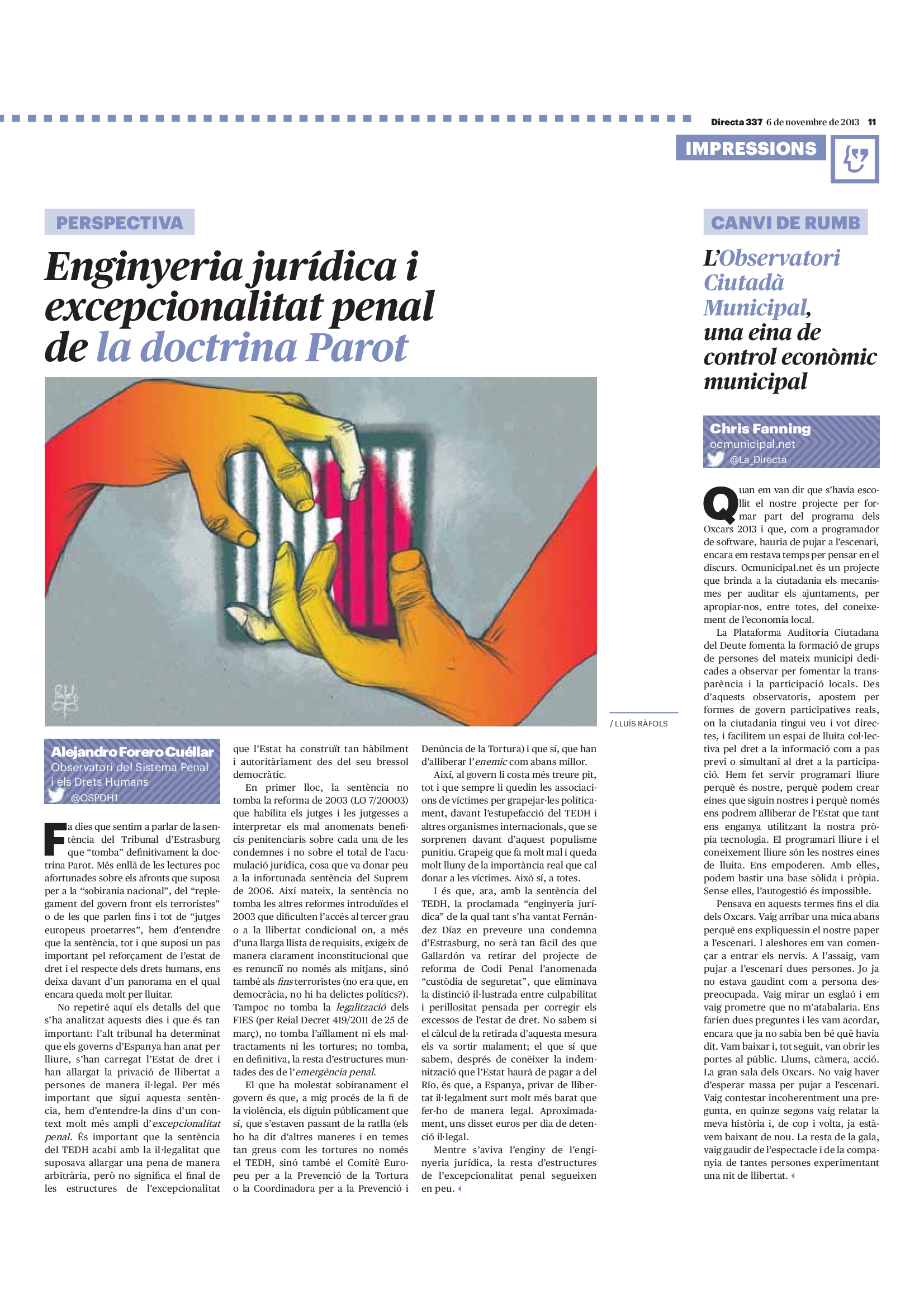 Directa 337 6 de novembre de 2013 11

IMPRESSIONS

PERSPECTIVA

Enginyeria jurídica i excepcionalitat penal de la doctrina Parot

/ LLUÍS RÀFOLS

Alejandro Forero Cuéllar
Observatori del Sistema Penal i els Drets Humans
@OSPDH1

Fa dies que sentim a parlar de la sentència del Tribunal d'Estrasburg que "tomba" definitivament la doctrina Parot. Més enllà de les lectures poc afortunades sobre els afronts que suposa per a la "sobirania nacional", del "replegament del govern front els terroristes" o de les que parlen fins i tot de "jutges europeus proetarres", hem d'entendre que la sentència, tot i que suposi un pas important pel reforçament de l'estat de dret i el respecte dels drets humans, ens deixa davant d'un panorama en el qual encara queda molt per lluitar.

No repetiré aquí els detalls del que s'ha analitzat aquests dies i que és tan important: l'alt tribunal ha determinat que els governs d'Espanya han anat per lliure, s'han carregat l'Estat de dret i han allargat la privació de llibertat a persones de manera il·legal. Per més important que sigui aquesta sentència, hem d'entendre-la dins d'un context molt més ampli d'excepcionalitat penal. És important que la sentència del TEDH acabi amb la il·legalitat que suposava allargar una pena de manera arbitrària, però no significa el final de les estructures de l'excepcionalitat que l'Estat ha construït tan hàbilment i autoritàriament des del seu bressol democràtic.

En primer lloc, la sentència no tomba la reforma de 2003 (LO 7/20003) que habilita els jutges i les jutgesses a interpretar els mal anomenats beneficis penitenciaris sobre cada una de les condemnes i no sobre el total de l'acumulació jurídica, cosa que va donar peu a la infortunada sentència del Suprem de 2006. Així mateix, la sentència no tomba les altres reformes introduïdes el 2003 que dificulten l'accés al tercer grau o a la llibertat condicional on, a més d'una llarga llista de requisits, exigeix de manera clarament inconstitucional que es renunciï no només als mitjans, sinó també als fins terroristes (no era que, en democràcia, no hi ha delictes polítics?). Tampoc no tomba la legalització dels FIES (per Reial Decret 419/2011 de 25 de març), no tomba l'aïllament ni els maltractaments ni les tortures; no tomba, en definitiva, la resta d'estructures muntades des de l'emergència penal.

El que ha molestat sobiranament el govern és que, a mig procés de la fi de la violència, els diguin públicament que sí, que s'estaven passant de la ratlla (els ho ha dit d'altres maneres i en temes tan greus com les tortures no només el TEDH, sinó també el Comitè Europeu per a la Prevenció de la Tortura o la Coordinadora per a la Prevenció i Denúncia de la Tortura) i que sí, que han d'alliberar l'enemic com abans millor.

Així, al govern li costa més treure pit, tot i que sempre li quedin les associacions de víctimes per grapejar-les políticament, davant l'estupefacció del TEDH i altres organismes internacionals, que se sorprenen davant d'aquest populisme punitiu. Grapeig que fa molt mal i queda molt lluny de la importància real que cal donar a les víctimes. Això sí, a totes.

I és que, ara, amb la sentència del TEDH, la proclamada "enginyeria jurídica" de la qual tant s'ha vantat Fernández Díaz en preveure una condemna d'Estrasburg, no serà tan fàcil des que Gallardón va retirar del projecte de reforma de Codi Penal l'anomenada "custòdia de seguretat", que eliminava la distinció il·lustrada entre culpabilitat i perillositat pensada per corregir els excessos de l'estat de dret. No sabem si el càlcul de la retirada d'aquesta mesura els va sortir malament; el que sí que sabem, després de conèixer la indemnització que l'Estat haurà de pagar a del Río, és que, a Espanya, privar de llibertat il·legalment surt molt més barat que fer-ho de manera legal. Aproximadament, uns disset euros per dia de detenció il·legal.

Mentre s'aviva l'enginy de l'enginyeria jurídica, la resta d'estructures de l'excepcionalitat penal segueixen en peu.

CANVI DE RUMB

L'Observatori Ciutadà Municipal, una eina de control econòmic municipal

Chris Fanning
ocmunicipal.net
@La_Directa

Quan em van dir que s'havia escollit el nostre projecte per formar part del programa dels Oxcars 2013 i que, com a programador de software, hauria de pujar a l'escenari, encara em restava temps per pensar en el discurs. Ocmunicipal.net és un projecte que brinda a la ciutadania els mecanismes per auditar els ajuntaments, per apropiar-nos, entre totes, del coneixement de l'economia local.

La Plataforma Auditoria Ciutadana del Deute fomenta la formació de grups de persones del mateix municipi dedicades a observar per fomentar la transparència i la participació locals. Des d'aquests observatoris, apostem per formes de govern participatives reals, on la ciutadania tingui veu i vot directes, i facilitem un espai de lluita col·lectiva pel dret a la informació com a pas previ o simultani al dret a la participació. Hem fet servir programari lliure perquè és nostre, perquè podem crear eines que siguin nostres i perquè només ens podrem alliberar de l'Estat que tant ens enganya utilitzant la nostra pròpia tecnologia. El programari lliure i el coneixement lliure són les nostres eines de lluita. Ens empoderen. Amb elles, podem bastir una base sòlida i pròpia. Sense elles, l'autogestió és impossible.

Pensava en aquests termes fins el dia dels Oxcars. Vaig arribar una mica abans perquè ens expliquessin el nostre paper a l'escenari. I aleshores em van començar a entrar els nervis. A l'assaig, vam pujar a l'escenari dues persones. Jo ja no estava gaudint com a persona despreocupada. Vaig mirar un esglaó i em vaig prometre que no m'atabalaria. Ens farien dues preguntes i les vam acordar, encara que ja no sabia ben bé què havia dit. Vam baixar i, tot seguit, van obrir les portes al públic. Llums, càmera, acció. La gran sala dels Oxcars. No vaig haver d'esperar massa per pujar a l'escenari. Vaig contestar incoherentment una pregunta, en quinze segons vaig relatar la meva història i, de cop i volta, ja estàvem baixant de nou. La resta de la gala, vaig gaudir de l'espectacle i de la companyia de tantes persones experimentant una nit de llibertat.